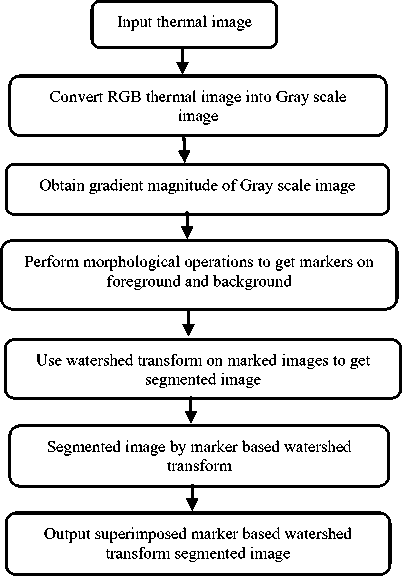 Input thermal image

Convert RGB thermal image into Gray scale image

Obtain gradient magnitude of Gray scale image

Perform morphological operations to get markers on foreground and background

Use watershed transform on marked images to get segmented image

Segmented image by marker based watershed transform

Output superimposed marker based watershed transform segmented image